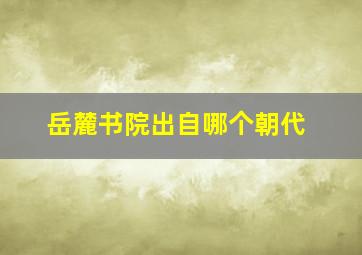 岳麓书院出自哪个朝代